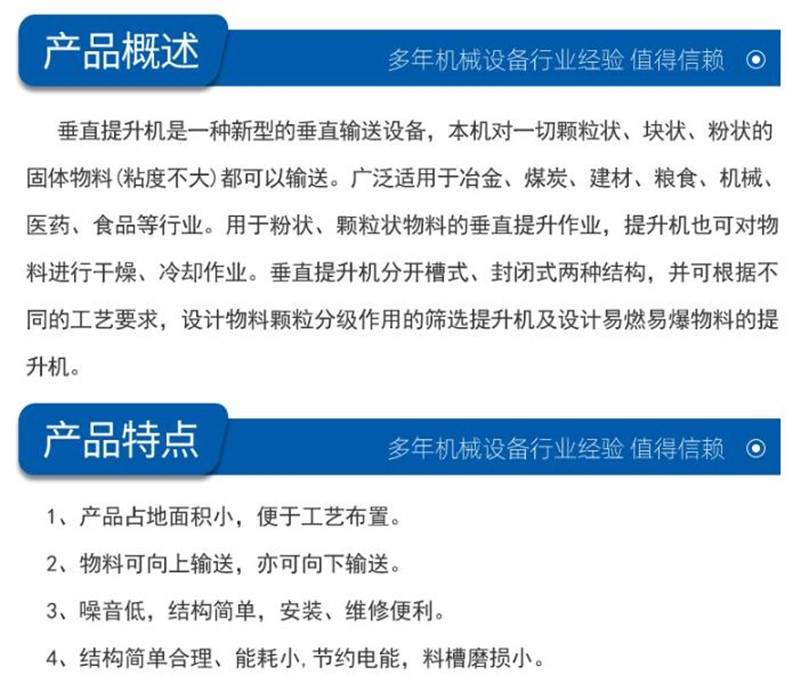 产品概述

多年机械设备行业经验 值得信赖

垂直提升机是一种新型的垂直输送设备，本机对一切颗粒状、块状、粉状的固体物料(粘度不大)都可以输送。广泛适用于冶金、煤炭、建材、粮食、机械、医药、食品等行业。用于粉状、颗粒状物料的垂直提升作业，提升机也可对物料进行干燥、冷却作业。垂直提升机分开槽式、封闭式两种结构，并可根据不同的工艺要求，设计物料颗粒分级作用的筛选提升机及设计易燃易爆物料的提升机。

产品特点

多年机械设备行业经验 值得信赖

1、产品占地面积小，便于工艺布置。

2、物料可向上输送，亦可向下输送。

3、噪音低，结构简单，安装、维修便利。

4、结构简单合理、能耗小,节约电能，料槽磨损小。